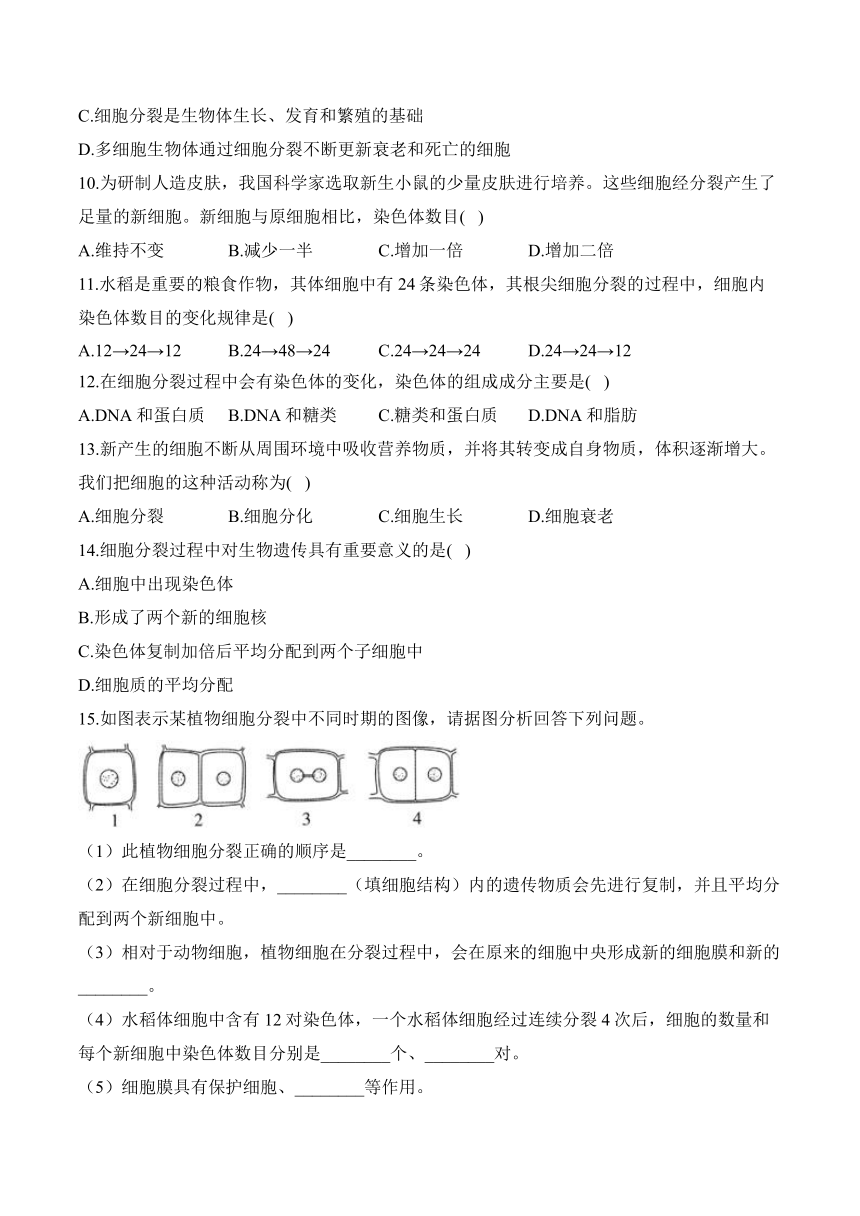 C.细胞分裂是生物体生长、发育和繁殖的基础

D.多细胞生物体通过细胞分裂不断更新衰老和死亡的细胞

10.为研制人造皮肤，我国科学家选取新生小鼠的少量皮肤进行培养。这些细胞经分裂产生了足量的新细胞。新细胞与原细胞相比，染色体数目( )

A.维持不变 B.减少一半 C.增加一倍 D.增加二倍

11.水稻是重要的粮食作物，其体细胞中有 24 条染色体，其根尖细胞分裂的过程中，细胞内染色体数目的变化规律是( )

A.12→24→12 B.24→48→24 C.24→24→24 D.24→24→12

12.在细胞分裂过程中会有染色体的变化，染色体的组成成分主要是( )

A.DNA 和蛋白质 B.DNA 和糖类 C.糖类和蛋白质 D.DNA 和脂肪

13.新产生的细胞不断从周围环境中吸收营养物质，并将其转变成自身物质，体积逐渐增大。我们把细胞的这种活动称为( )

A.细胞分裂 B.细胞分化 C.细胞生长 D.细胞衰老

14.细胞分裂过程中对生物遗传具有重要意义的是( )

A.细胞中出现染色体

B.形成了两个新的细胞核

C.染色体复制加倍后平均分配到两个子细胞中

D.细胞质的平均分配

15.如图表示某植物细胞分裂中不同时期的图像，请据图分析回答下列问题。

1 2 3 4

（1）此植物细胞分裂正确的顺序是________。

（2）在细胞分裂过程中，________（填细胞结构）内的遗传物质会先进行复制，并且平均分配到两个新细胞中。

（3）相对于动物细胞，植物细胞在分裂过程中，会在原来的细胞中央形成新的细胞膜和新的________。

（4）水稻体细胞中含有 12 对染色体，一个水稻体细胞经过连续分裂 4 次后，细胞的数量和每个新细胞中染色体数目分别是________个、________对。

（5）细胞膜具有保护细胞、________等作用。